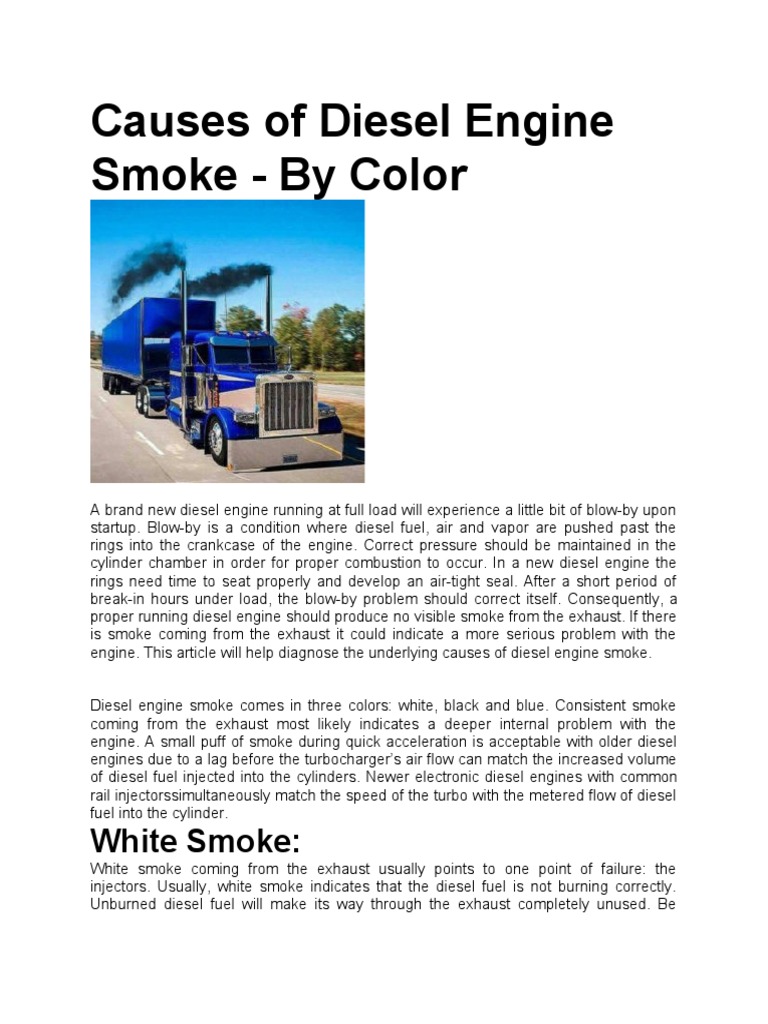 Causes of Diesel Engine Smoke - By Color

A brand new diesel engine running at full load will experience a little bit of blow-by upon startup. Blow-by is a condition where diesel fuel, air and vapor are pushed past the rings into the crankcase of the engine. Correct pressure should be maintained in the cylinder chamber in order for proper combustion to occur. In a new diesel engine the rings need time to seat properly and develop an air-tight seal. After a short period of break-in hours under load, the blow-by problem should correct itself. Consequently, a proper running diesel engine should produce no visible smoke from the exhaust. If there is smoke coming from the exhaust it could indicate a more serious problem with the engine. This article will help diagnose the underlying causes of diesel engine smoke.

Diesel engine smoke comes in three colors: white, black and blue. Consistent smoke coming from the exhaust most likely indicates a deeper internal problem with the engine. A small puff of smoke during quick acceleration is acceptable with older diesel engines due to a lag before the turbocharger's air flow can match the increased volume of diesel fuel injected into the cylinders. Newer electronic diesel engines with common rail injectorssimultaneously match the speed of the turbo with the metered flow of diesel fuel into the cylinder.

White Smoke:

White smoke coming from the exhaust usually points to one point of failure: the injectors. Usually, white smoke indicates that the diesel fuel is not burning correctly. Unburned diesel fuel will make its way through the exhaust completely unused. Be